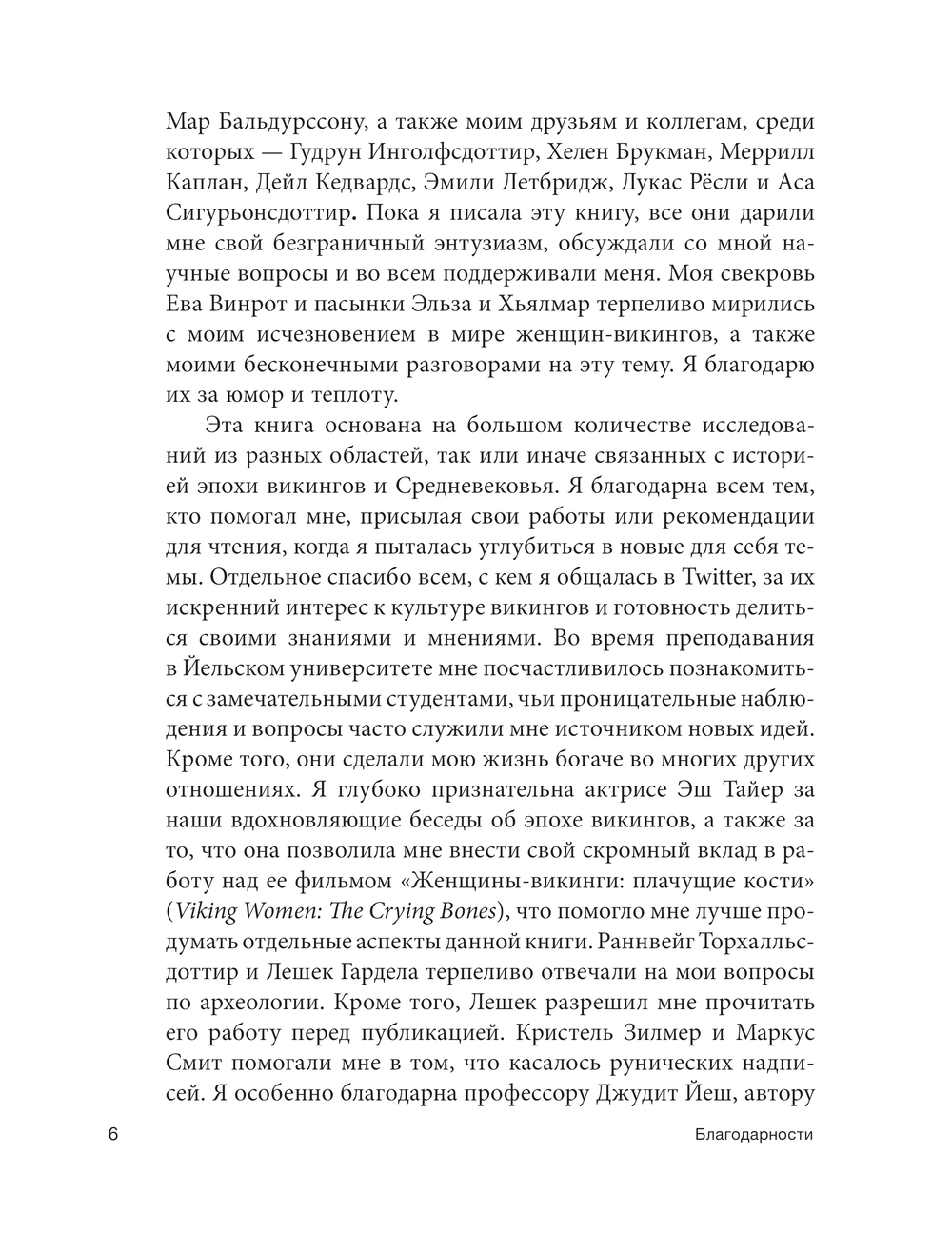 Мар Бальдурссону, а также моим друзьям и коллегам, среди которых — Гудрун Инголфсдоттир, Хелен Брукман, Меррилл Каплан, Дейл Кедвардс, Эмили Летбридж, Лукас Рёсли и Аса Сигурьонсдоттир. Пока я писала эту книгу, все они дарили мне свой безграничный энтузиазм, обсуждали со мной научные вопросы и во всем поддерживали меня. Моя свекровь Ева Винрот и пасынки Эльза и Хьялмар терпеливо мирились с моим исчезновением в мире женщин-викингов, а также моими бесконечными разговорами на эту тему. Я благодарю их за юмор и теплоту.

Эта книга основана на большом количестве исследований из разных областей, так или иначе связанных с историей эпохи викингов и Средневековья. Я благодарна всем тем, кто помогал мне, присылая свои работы или рекомендации для чтения, когда я пыталась углубиться в новые для себя темы. Отдельное спасибо всем, с кем я общалась в Twitter, за их искренний интерес к культуре викингов и готовность делиться своими знаниями и мнениями. Во время преподавания в Йельском университете мне посчастливилось познакомиться с замечательными студентами, чьи проницательные наблюдения и вопросы часто служили мне источником новых идей. Кроме того, они сделали мою жизнь богаче во многих других отношениях. Я глубоко признательна актрисе Эш Тайер за наши вдохновляющие беседы об эпохе викингов, а также за то, что она позволила мне внести свой скромный вклад в работу над ее фильмом «Женщины-викинги: плачущие кости» (Viking Women: The Crying Bones), что помогло мне лучше продумать отдельные аспекты данной книги. Раннвейг Торхалльсдоттир и Лешек Гардела терпеливо отвечали на мои вопросы по археологии. Кроме того, Лешек разрешил мне прочитать его работу перед публикацией. Кристель Зилмер и Маркус Смит помогали мне в том, что касалось рунических надписей. Я особенно благодарна профессору Джудит Йеш, автору

6 Благодарности